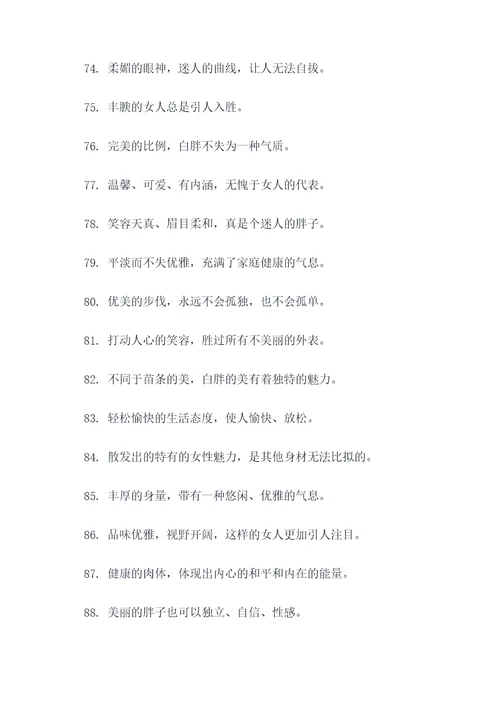 74. 柔媚的眼神，迷人的曲线，让人无法自拔。

75. 丰腴的女人总是引人入胜。

76. 完美的比例，白胖不失为一种气质。

77. 温馨、可爱、有内涵，无愧于女人的代表。

78. 笑容天真、眉目柔和，真是个迷人的胖子。

79. 平淡而不失优雅，充满了家庭健康的气息。

80. 优美的步伐，永远不会孤独，也不会孤单。

81. 打动人心的笑容，胜过所有不美丽的外表。

82. 不同于苗条的美，白胖的美有着独特的魅力。

83. 轻松愉快的生活态度，使人愉快、放松。

84. 散发出的特有的女性魅力，是其他身材无法比拟的。

85. 丰厚的身量，带有一种悠闲、优雅的气息。

86. 品味优雅，视野开阔，这样的女人更加引人注目。

87. 健康的肉体，体现出内心的和平和内在的能量。

88. 美丽的胖子也可以独立、自信、性感。